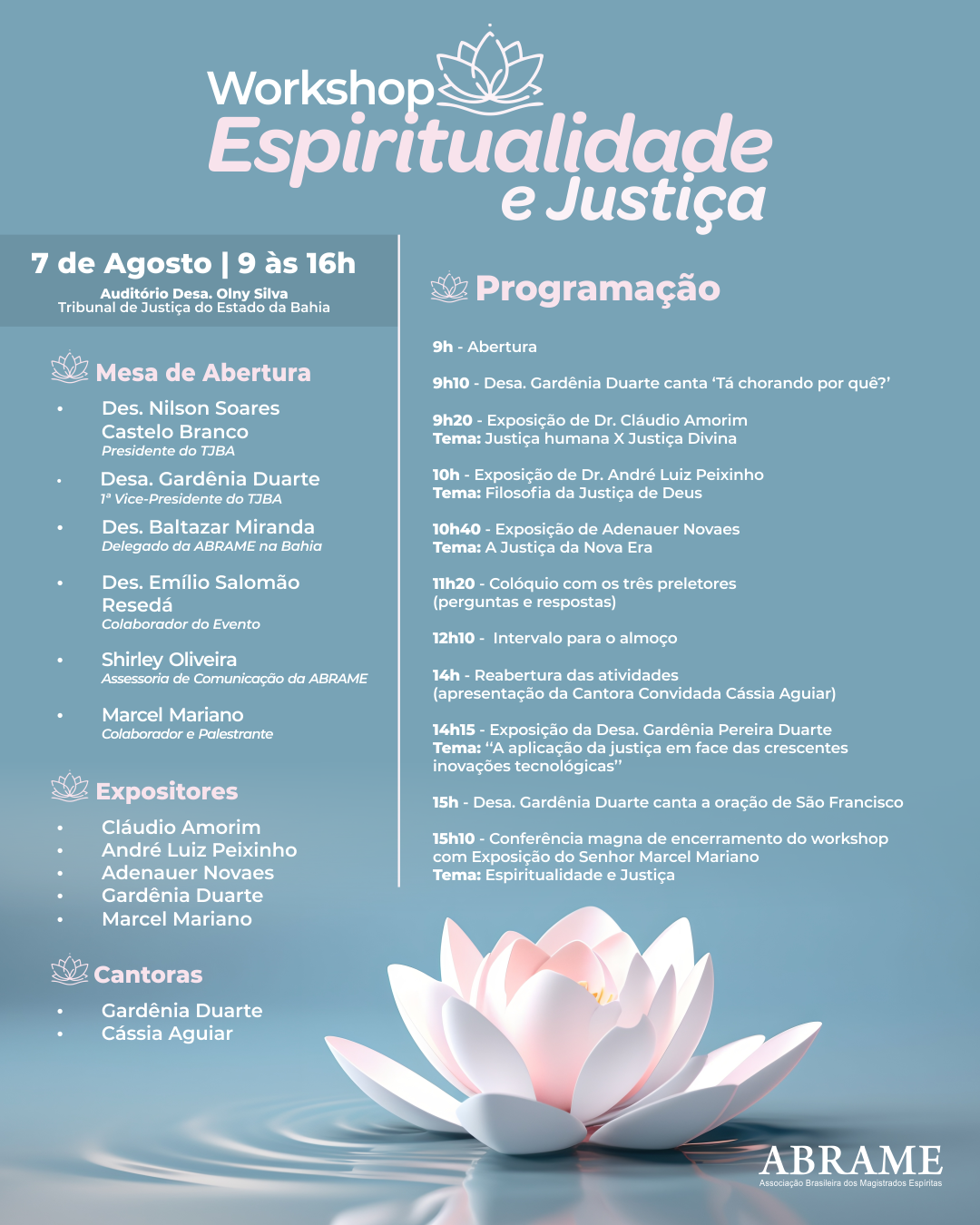 Workshop
Espiritualidade
e Justiça

7 de Agosto | 9 às 16h
Auditório Desa. Olny Silva
Tribunal de Justiça do Estado da Bahia

Mesa de Abertura

• Des. Nilson Soares Castelo Branco
Presidente do TJBA
• Desa. Gardênia Duarte
1ª Vice-Presidente do TJBA
• Des. Baltazar Miranda
Delegado da ABRAME na Bahia
• Des. Emílio Salomão Resedá
Colaborador do Evento
• Shirley Oliveira
Assessoria de Comunicação da ABRAME
• Marcel Mariano
Colaborador e Palestrante

Expositores

• Cláudio Amorim
• André Luiz Peixinho
• Adenauer Novaes
• Gardênia Duarte
• Marcel Mariano

Cantoras

• Gardênia Duarte
• Cássia Aguiar

Programação

9h - Abertura

9h10 - Desa. Gardênia Duarte canta 'Tá chorando por quê?'

9h20 - Exposição de Dr. Cláudio Amorim
Tema: Justiça humana X Justiça Divina

10h - Exposição de Dr. André Luiz Peixinho
Tema: Filosofia da Justiça de Deus

10h40 - Exposição de Adenauer Novaes
Tema: A Justiça da Nova Era

11h20 - Colóquio com os três preletores
(perguntas e respostas)

12h10 - Intervalo para o almoço

14h - Reabertura das atividades
(apresentação da Cantora Convidada Cássia Aguiar)

14h15 - Exposição da Desa. Gardênia Pereira Duarte
Tema: "A aplicação da justiça em face das crescentes inovações tecnológicas"

15h - Desa. Gardênia Duarte canta a oração de São Francisco

15h10 - Conferência magna de encerramento do workshop com Exposição do Senhor Marcel Mariano
Tema: Espiritualidade e Justiça

ABRAME
Associação Brasileira dos Magistrados Espíritas